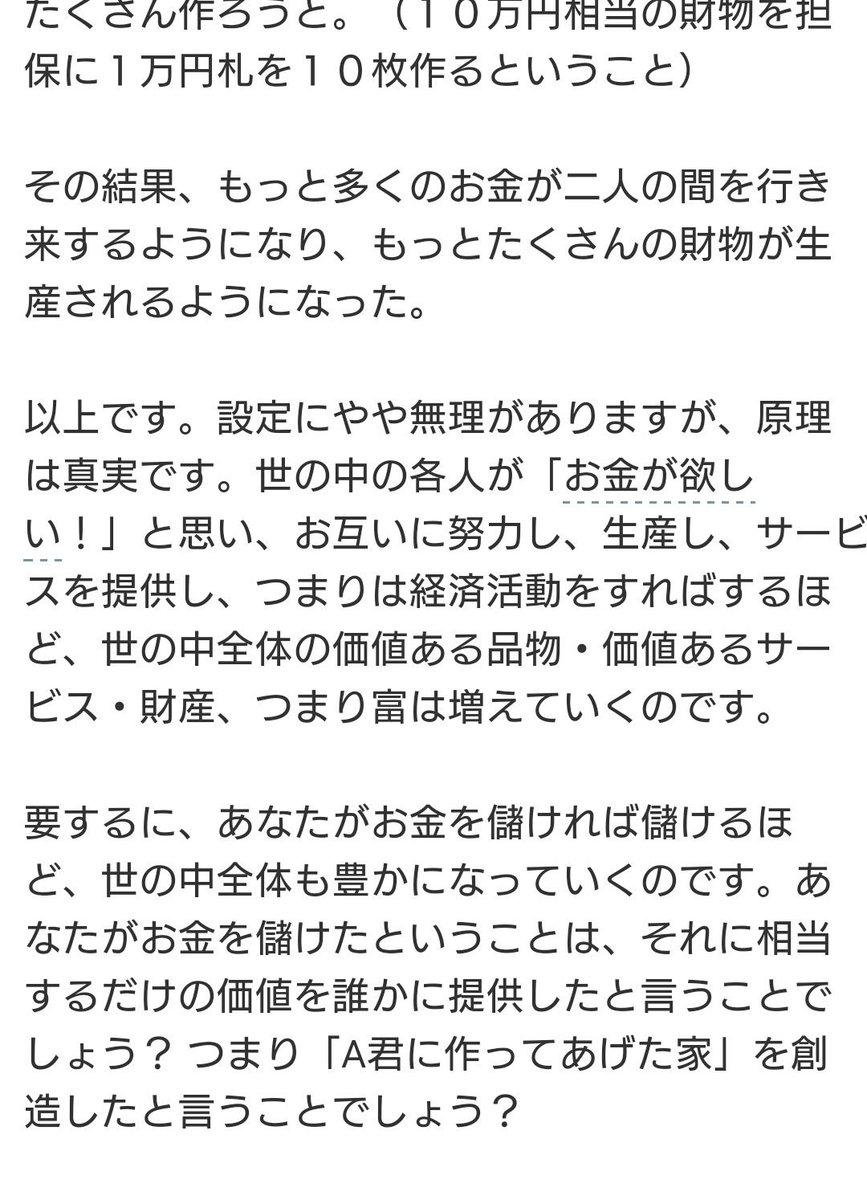 たくさん作ろうと。（１０万円相当の財物を担保に１万円札を１０枚作るということ）

その結果、もっと多くのお金が二人の間を行き来するようになり、もっとたくさんの財物が生産されるようになった。

以上です。設定にやや無理がありますが、原理は真実です。世の中の各人が「お金が欲しい！」と思い、お互いに努力し、生産し、サービスを提供し、つまりは経済活動をすればするほど、世の中全体の価値ある品物・価値あるサービス・財産、つまり富は増えていくのです。

要するに、あなたがお金を儲ければ儲けるほど、世の中全体も豊かになっていくのです。あなたがお金を儲けたということは、それに相当するだけの価値を誰かに提供したと言うことでしょう？ つまり「A君に作ってあげた家」を創造したと言うことでしょう？